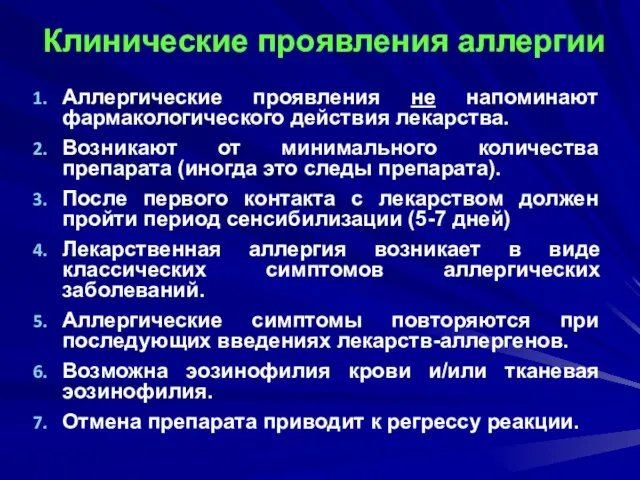 Клинические проявления аллергии

1. Аллергические проявления не напоминают фармакологического действия лекарства.
2. Возникают от минимального количества препарата (иногда это следы препарата).
3. После первого контакта с лекарством должен пройти период сенсибилизации (5-7 дней)
4. Лекарственная аллергия возникает в виде классических симптомов аллергических заболеваний.
5. Аллергические симптомы повторяются при последующих введениях лекарств-аллергенов.
6. Возможна эозинофилия крови и/или тканевая эозинофилия.
7. Отмена препарата приводит к регрессу реакции.